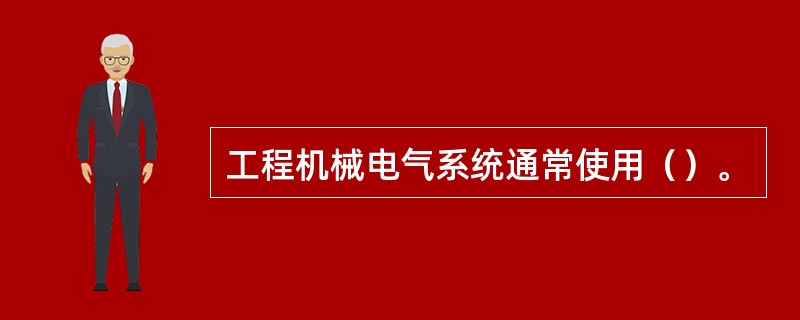 工程机械电气系统通常使用（）。